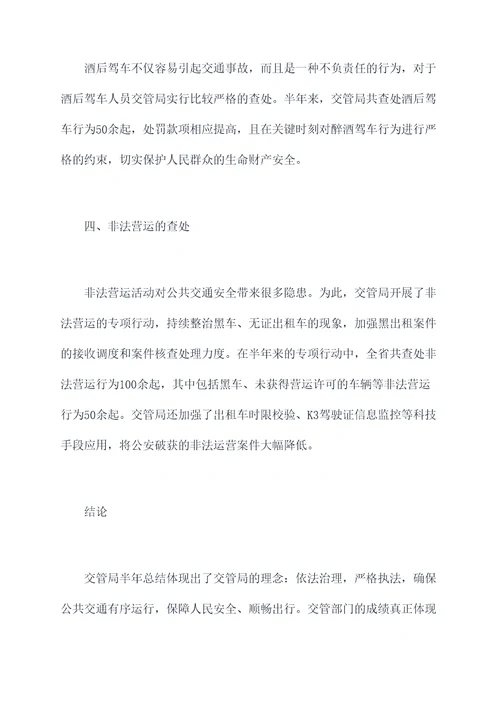 酒后驾车不仅容易引起交通事故，而且是一种不负责任的行为，对于酒后驾车人员交管局实行比较严格的查处。半年来，交管局共查处酒后驾车行为50余起，处罚款项相应提高，且在关键时刻对醉酒驾车行为进行严格的约束，切实保护人民群众的生命财产安全。

四、非法营运的查处

非法营运活动对公共交通安全带来很多隐患。为此，交管局开展了非法营运的专项行动，持续整治黑车、无证出租车的现象，加强黑出租案件的接收调度和案件核查处理力度。在半年来的专项行动中，全省共查处非法营运行为100余起，其中包括黑车、未获得营运许可的车辆等非法营运行为50余起。交管局还加强了出租车时限校验、K3驾驶证信息监控等科技手段应用，将公安破获的非法运营案件大幅降低。

结论

交管局半年总结体现出了交管局的理念：依法治理，严格执法，确保公共交通有序运行，保障人民安全、顺畅出行。交管部门的成绩真正体现